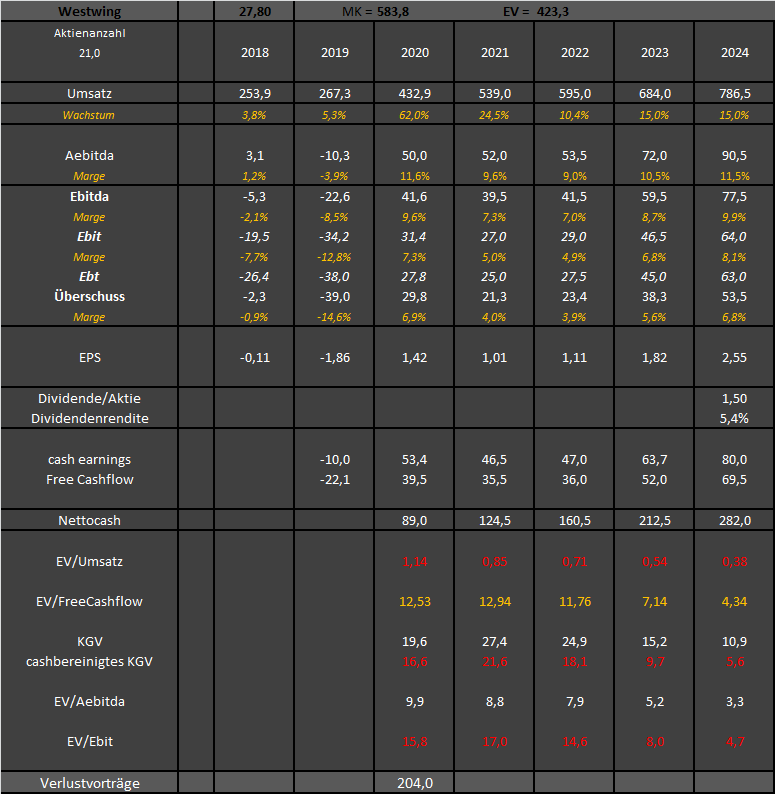 | Westwing | | 27,80 | MK = 583,8 | | EV = 423,3 | | | |
|---|---|---|---|---|---|---|---|---|
| Aktienanzahl 21,0 | | 2018 | 2019 | 2020 | 2021 | 2022 | 2023 | 2024 |
| Umsatz | | 253,9 | 267,3 | 432,9 | 539,0 | 595,0 | 684,0 | 786,5 |
| Wachstum | | 3,8% | 5,3% | 62,0% | 24,5% | 10,4% | 15,0% | 15,0% |
| Aebitda | | 3,1 | -10,3 | 50,0 | 52,0 | 53,5 | 72,0 | 90,5 |
| Marge | | 1,2% | -3,9% | 11,6% | 9,6% | 9,0% | 10,5% | 11,5% |
| Ebitda | | -5,3 | -22,6 | 41,6 | 39,5 | 41,5 | 59,5 | 77,5 |
| Marge | | -2,1% | -8,5% | 9,6% | 7,3% | 7,0% | 8,7% | 9,9% |
| Ebit | | -19,5 | -34,2 | 31,4 | 27,0 | 29,0 | 46,5 | 64,0 |
| Marge | | -7,7% | -12,8% | 7,3% | 5,0% | 4,9% | 6,8% | 8,1% |
| Ebt | | -26,4 | -38,0 | 27,8 | 25,0 | 27,5 | 45,0 | 63,0 |
| Überschuss | | -2,3 | -39,0 | 29,8 | 21,3 | 23,4 | 38,3 | 53,5 |
| Marge | | -0,9% | -14,6% | 6,9% | 4,0% | 3,9% | 5,6% | 6,8% |
| EPS | | -0,11 | -1,86 | 1,42 | 1,01 | 1,11 | 1,82 | 2,55 |
| Dividende/Aktie | | | | | | | | 1,50 |
| Dividendenrendite | | | | | | | | 5,4% |
| cash earnings | | | -10,0 | 53,4 | 46,5 | 47,0 | 63,7 | 80,0 |
| Free Cashflow | | | -22,1 | 39,5 | 35,5 | 36,0 | 52,0 | 69,5 |
| Nettocash | | | | 89,0 | 124,5 | 160,5 | 212,5 | 282,0 |
| EV/Umsatz | | | | 1,14 | 0,85 | 0,71 | 0,54 | 0,38 |
| EV/FreeCashflow | | | | 12,53 | 12,94 | 11,76 | 7,14 | 4,34 |
| KGV | | | | 19,6 | 27,4 | 24,9 | 15,2 | 10,9 |
| cashbereinigtes KGV | | | | 16,6 | 21,6 | 18,1 | 9,7 | 5,6 |
| EV/Aebitda | | | | 9,9 | 8,8 | 7,9 | 5,2 | 3,3 |
| EV/Ebit | | | | 15,8 | 17,0 | 14,6 | 8,0 | 4,7 |
| Verlustvorträge | | | | 204,0 | | | | |